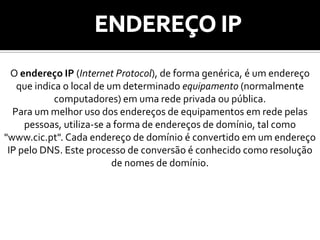 ENDEREÇO IP

O endereço IP (Internet Protocol), de forma genérica, é um endereço que indica o local de um determinado equipamento (normalmente computadores) em uma rede privada ou pública.
Para um melhor uso dos endereços de equipamentos em rede pelas pessoas, utiliza-se a forma de endereços de domínio, tal como "www.cic.pt". Cada endereço de domínio é convertido em um endereço IP pelo DNS. Este processo de conversão é conhecido como resolução de nomes de domínio.